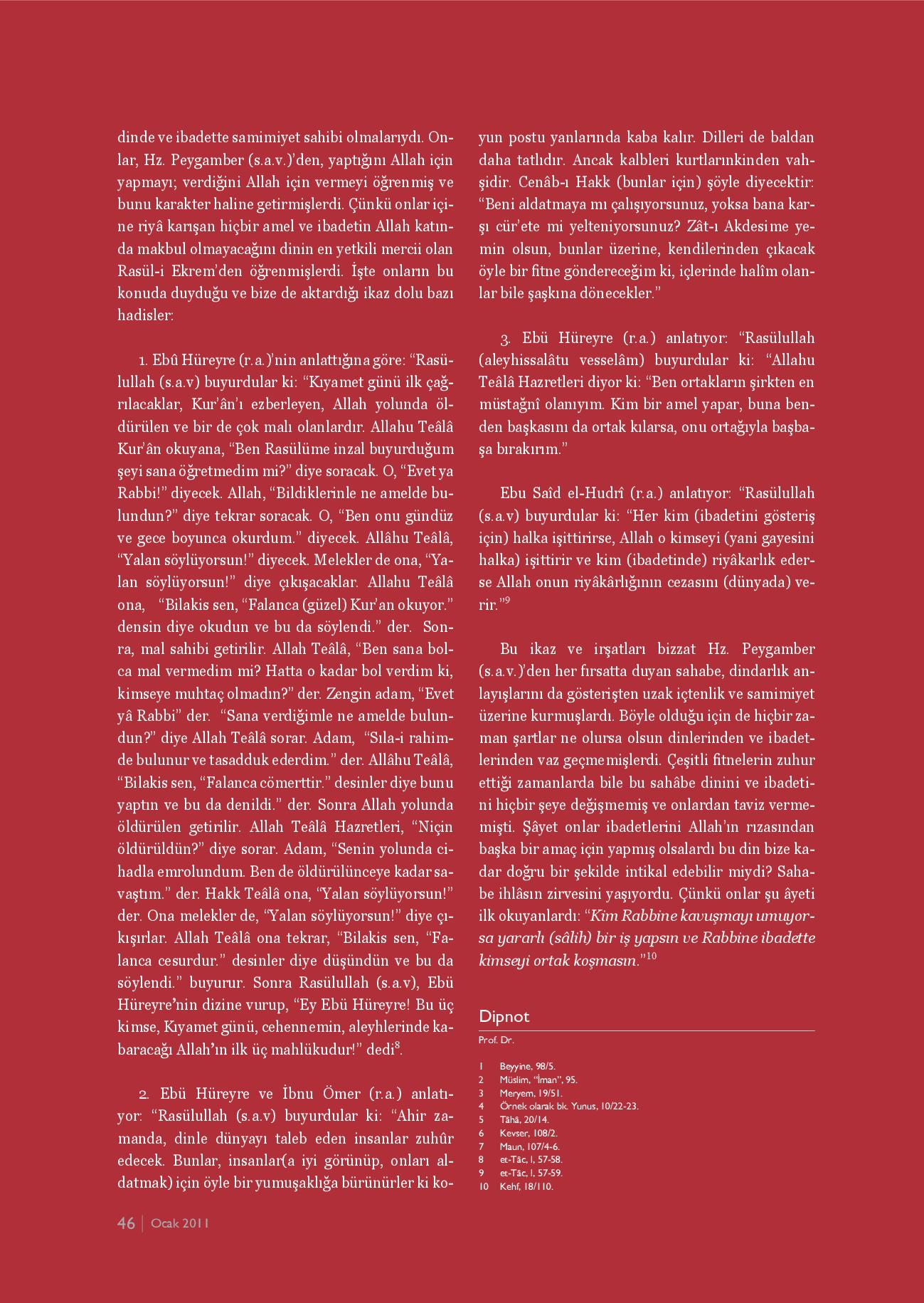 dinde ve ibadette samimiyet sahibi olmalarıydı. Onlar, Hz. Peygamber (s.a.v.)'den, yaptığını Allah için yapmayı; verdiğini Allah için vermeyi öğrenmiş ve bunu karakter haline getirmişlerdi. Çünkü onlar içine riyâ karışan hiçbir amel ve ibadetin Allah katında makbul olmayacağını dinin en yetkili mercii olan Rasül-i Ekrem'den öğrenmişlerdi. İşte onların bu konuda duyduğu ve bize de aktardığı ikaz dolu bazı hadisler:

1. Ebû Hüreyre (r.a.)'nin anlattığına göre: "Rasülullah (s.a.v) buyurdular ki: "Kıyamet günü ilk çağrılacaklar, Kur'ân'ı ezberleyen, Allah yolunda öldürülen ve bir de çok malı olanlardır. Allahu Teâlâ Kur'ân okuyana, "Ben Rasülüme inzal buyurduğum şeyi sana öğretmedim mi?" diye soracak. O, "Evet ya Rabbi!" diyecek. Allah, "Bildiklerinle ne amelde bulundun?" diye tekrar soracak. O, "Ben onu gündüz ve gece boyunca okurdum." diyecek. Allâhu Teâlâ, "Yalan söylüyorsun!" diyecek. Melekler de ona, "Yalan söylüyorsun!" diye çıkışacaklar. Allahu Teâlâ ona, "Bilakis sen, "Falanca (güzel) Kur'an okuyor." densin diye okudun ve bu da söylendi." der. Sonra, mal sahibi getirilir. Allah Teâlâ, "Ben sana bolca mal vermedim mi? Hatta o kadar bol verdim ki, kimseye muhtaç olmadın?" der. Zengin adam, "Evet yâ Rabbi" der. "Sana verdiğimle ne amelde bulundun?" diye Allah Teâlâ sorar. Adam, "Sıla-i rahimde bulunur ve tasadduk ederdim." der. Allâhu Teâlâ, "Bilakis sen, "Falanca cömerttir." desinler diye bunu yaptın ve bu da denildi." der. Sonra Allah yolunda öldürülen getirilir. Allah Teâlâ Hazretleri, "Niçin öldürüldün?" diye sorar. Adam, "Senin yolunda cihadla emrolundum. Ben de öldürülünceye kadar savaştım." der. Hakk Teâlâ ona, "Yalan söylüyorsun!" der. Ona melekler de, "Yalan söylüyorsun!" diye çıkışırlar. Allah Teâlâ ona tekrar, "Bilakis sen, "Falanca cesurdur." desinler diye düşündün ve bu da söylendi." buyurur. Sonra Rasülullah (s.a.v), Ebü Hüreyre'nin dizine vurup, "Ey Ebü Hüreyre! Bu üç kimse, Kıyamet günü, cehennemin, aleyhlerinde kabaracağı Allah'ın ilk üç mahlükudur!" dedi$^8$.

2. Ebü Hüreyre ve İbnu Ömer (r.a.) anlatıyor: "Rasülullah (s.a.v) buyurdular ki: "Ahir zamanda, dinle dünyayı taleb eden insanlar zuhûr edecek. Bunlar, insanlar(a iyi görünüp, onları aldatmak) için öyle bir yumuşaklığa bürünürler ki koyun postu yanlarında kaba kalır. Dilleri de baldan daha tatlıdır. Ancak kalbleri kurtlarınkinden vahşidir. Cenâb-ı Hakk (bunlar için) şöyle diyecektir: "Beni aldatmaya mı çalışıyorsunuz, yoksa bana karşı cür'ete mi yelteniyorsunuz? Zât-ı Akdesime yemin olsun, bunlar üzerine, kendilerinden çıkacak öyle bir fitne göndereceğim ki, içlerinde halîm olanlar bile şaşkına dönecekler."

3. Ebü Hüreyre (r.a.) anlatıyor: "Rasülullah (aleyhissalâtu vesselâm) buyurdular ki: "Allahu Teâlâ Hazretleri diyor ki: "Ben ortakların şirkten en müstağnî olanıyım. Kim bir amel yapar, buna benden başkasını da ortak kılarsa, onu ortağıyla başbaşa bırakırım."

Ebu Saîd el-Hudrî (r.a.) anlatıyor: "Rasülullah (s.a.v) buyurdular ki: "Her kim (ibadetini gösteriş için) halka işittirirse, Allah o kimseyi (yani gayesini halka) işittirir ve kim (ibadetinde) riyâkarlık ederse Allah onun riyâkârlığının cezasını (dünyada) verir."$^9$

Bu ikaz ve irşatları bizzat Hz. Peygamber (s.a.v.)'den her fırsatta duyan sahabe, dindarlık anlayışlarını da gösterişten uzak içtenlik ve samimiyet üzerine kurmuşlardı. Böyle olduğu için de hiçbir zaman şartlar ne olursa olsun dinlerinden ve ibadetlerinden vaz geçmemişlerdi. Çeşitli fitnelerin zuhur ettiği zamanlarda bile bu sahâbe dinini ve ibadetini hiçbir şeye değişmemiş ve onlardan taviz vermemişti. Şâyet onlar ibadetlerini Allah'ın rızasından başka bir amaç için yapmış olsalardı bu din bize kadar doğru bir şekilde intikal edebilir miydi? Sahabe ihlâsın zirvesini yaşıyordu. Çünkü onlar şu âyeti ilk okuyanlardı: "Kim Rabbine kavuşmayı umuyorsa yararlı (sâlih) bir iş yapsın ve Rabbine ibadette kimseyi ortak koşmasın."$^{10}$

Dipnot
Prof. Dr.

1 Beyyine, 98/5.
2 Müslim, "İman", 95.
3 Meryem, 19/51.
4 Örnek olarak bk. Yunus, 10/22-23.
5 Tâhâ, 20/14.
6 Kevser, 108/2.
7 Maun, 107/4-6.
8 et-Tâc, I, 57-58.
9 et-Tâc, I, 57-59.
10 Kehf, 18/110.

46 | Ocak 2011